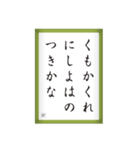 くもかくれ
にしよはの
つきかな